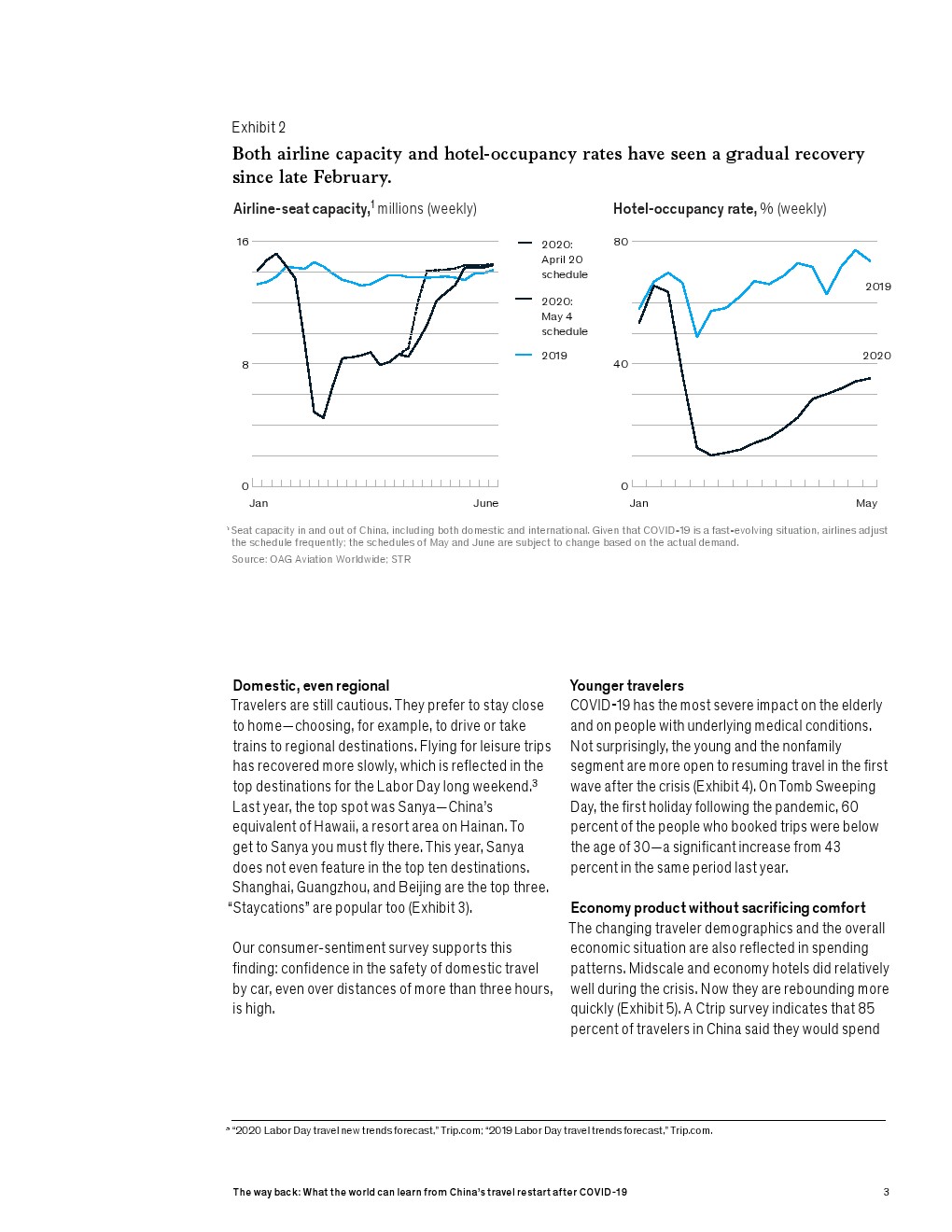 Exhibit 2

Both airline capacity and hotel-occupancy rates have seen a gradual recovery since late February.

Airline-seat capacity,$^1$ millions (weekly)

16

8

0

Jan

June

2020: April 20 schedule

2020: May 4 schedule

2019

Hotel-occupancy rate, % (weekly)

80

40

0

Jan

May

2019

2020

$^1$ Seat capacity in and out of China, including both domestic and international. Given that COVID-19 is a fast-evolving situation, airlines adjust the schedule frequently; the schedules of May and June are subject to change based on the actual demand.
Source: OAG Aviation Worldwide; STR

Domestic, even regional
Travelers are still cautious. They prefer to stay close to home—choosing, for example, to drive or take trains to regional destinations. Flying for leisure trips has recovered more slowly, which is reflected in the top destinations for the Labor Day long weekend.$^3$ Last year, the top spot was Sanya—China's equivalent of Hawaii, a resort area on Hainan. To get to Sanya you must fly there. This year, Sanya does not even feature in the top ten destinations. Shanghai, Guangzhou, and Beijing are the top three. "Staycations" are popular too (Exhibit 3).

Our consumer-sentiment survey supports this finding: confidence in the safety of domestic travel by car, even over distances of more than three hours, is high.

Younger travelers
COVID-19 has the most severe impact on the elderly and on people with underlying medical conditions. Not surprisingly, the young and the nonfamily segment are more open to resuming travel in the first wave after the crisis (Exhibit 4). On Tomb Sweeping Day, the first holiday following the pandemic, 60 percent of the people who booked trips were below the age of 30—a significant increase from 43 percent in the same period last year.

Economy product without sacrificing comfort
The changing traveler demographics and the overall economic situation are also reflected in spending patterns. Midscale and economy hotels did relatively well during the crisis. Now they are rebounding more quickly (Exhibit 5). A Ctrip survey indicates that 85 percent of travelers in China said they would spend

$^3$ "2020 Labor Day travel new trends forecast," Trip.com; "2019 Labor Day travel trends forecast," Trip.com.

The way back: What the world can learn from China's travel restart after COVID-19

3